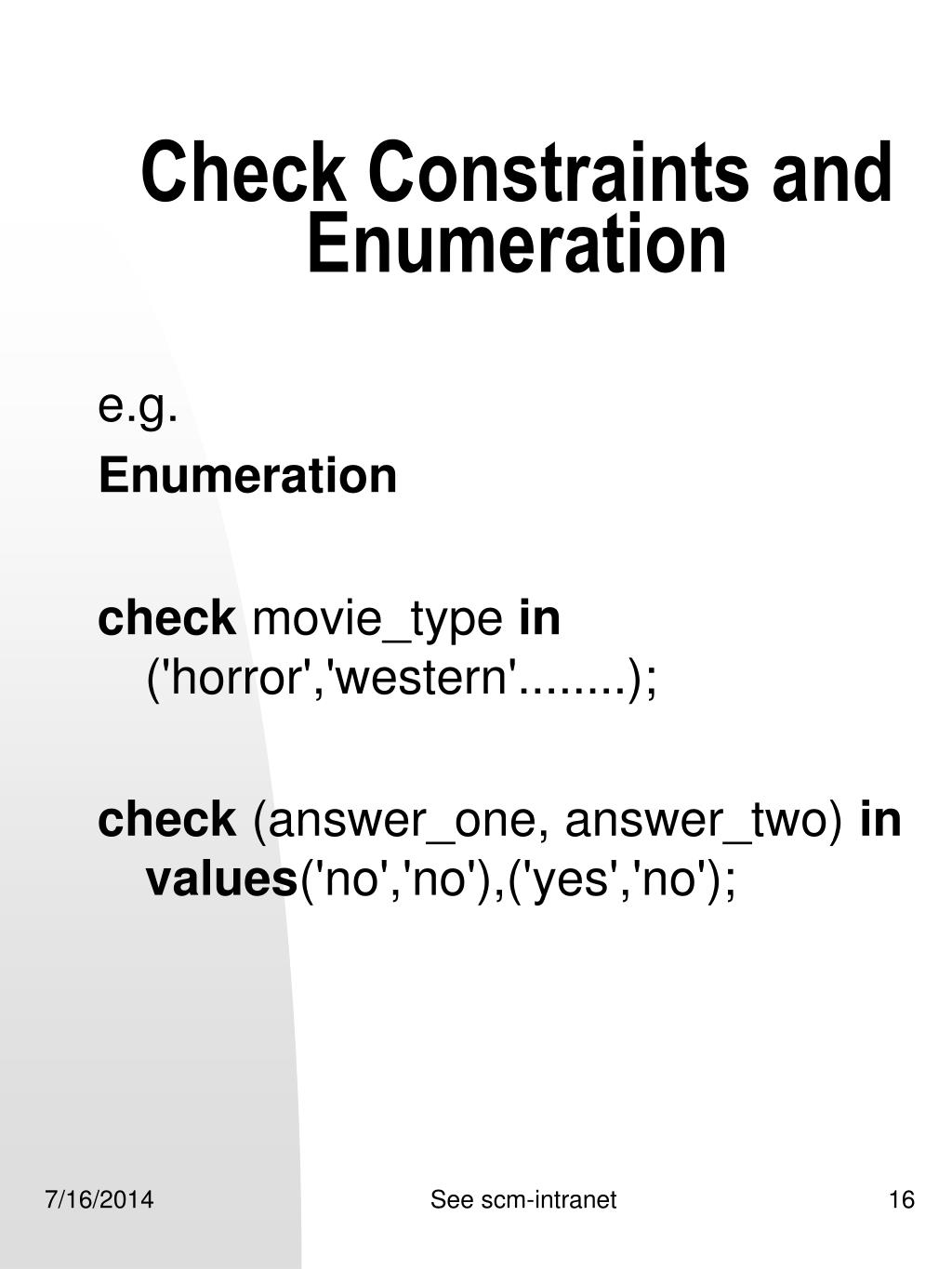 Check Constraints and Enumeration

e.g.

Enumeration

check movie_type in ('horror','western'........);

check (answer_one, answer_two) in values('no','no'),('yes','no');

7/16/2014

See scm-intranet

16